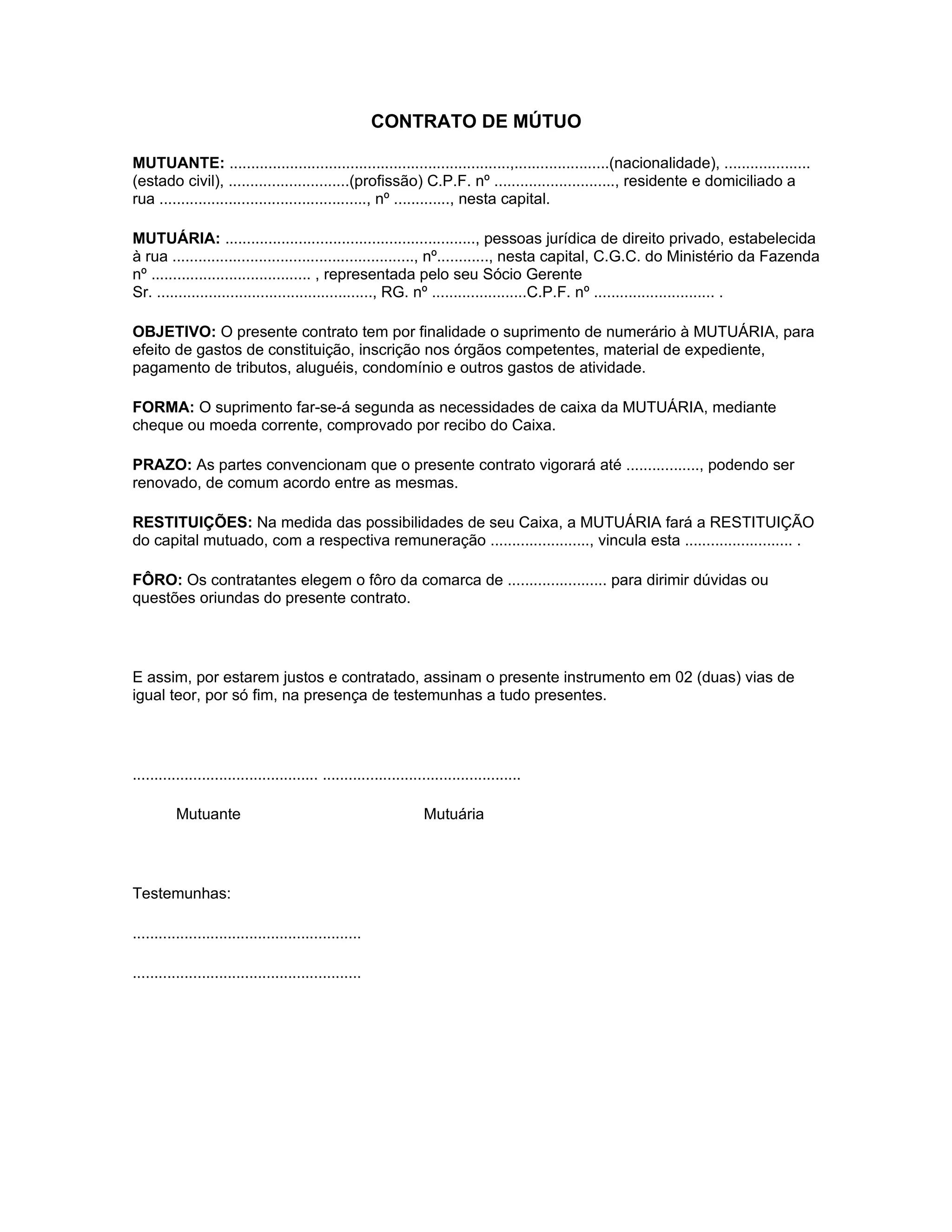 CONTRATO DE MÚTUO

MUTUANTE: ____,____(nacionalidade), ____ (estado civil), ____(profissão) C.P.F. nº ____, residente e domiciliado a rua ____, nº ____, nesta capital.

MUTUÁRIA: ____, pessoas jurídica de direito privado, estabelecida à rua ____, nº____, nesta capital, C.G.C. do Ministério da Fazenda nº ____ , representada pelo seu Sócio Gerente Sr. ____, RG. nº ____C.P.F. nº ____ .

OBJETIVO: O presente contrato tem por finalidade o suprimento de numerário à MUTUÁRIA, para efeito de gastos de constituição, inscrição nos órgãos competentes, material de expediente, pagamento de tributos, aluguéis, condomínio e outros gastos de atividade.

FORMA: O suprimento far-se-á segunda as necessidades de caixa da MUTUÁRIA, mediante cheque ou moeda corrente, comprovado por recibo do Caixa.

PRAZO: As partes convencionam que o presente contrato vigorará até ____, podendo ser renovado, de comum acordo entre as mesmas.

RESTITUIÇÕES: Na medida das possibilidades de seu Caixa, a MUTUÁRIA fará a RESTITUIÇÃO do capital mutuado, com a respectiva remuneração ____, vincula esta ____ .

FÔRO: Os contratantes elegem o fôro da comarca de ____ para dirimir dúvidas ou questões oriundas do presente contrato.

E assim, por estarem justos e contratado, assinam o presente instrumento em 02 (duas) vias de igual teor, por só fim, na presença de testemunhas a tudo presentes.

____ ____

Mutuante Mutuária

Testemunhas:

____

____